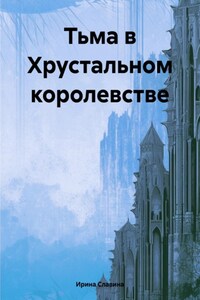 Тьма в Хрустальном королевстве

Ирина Славина